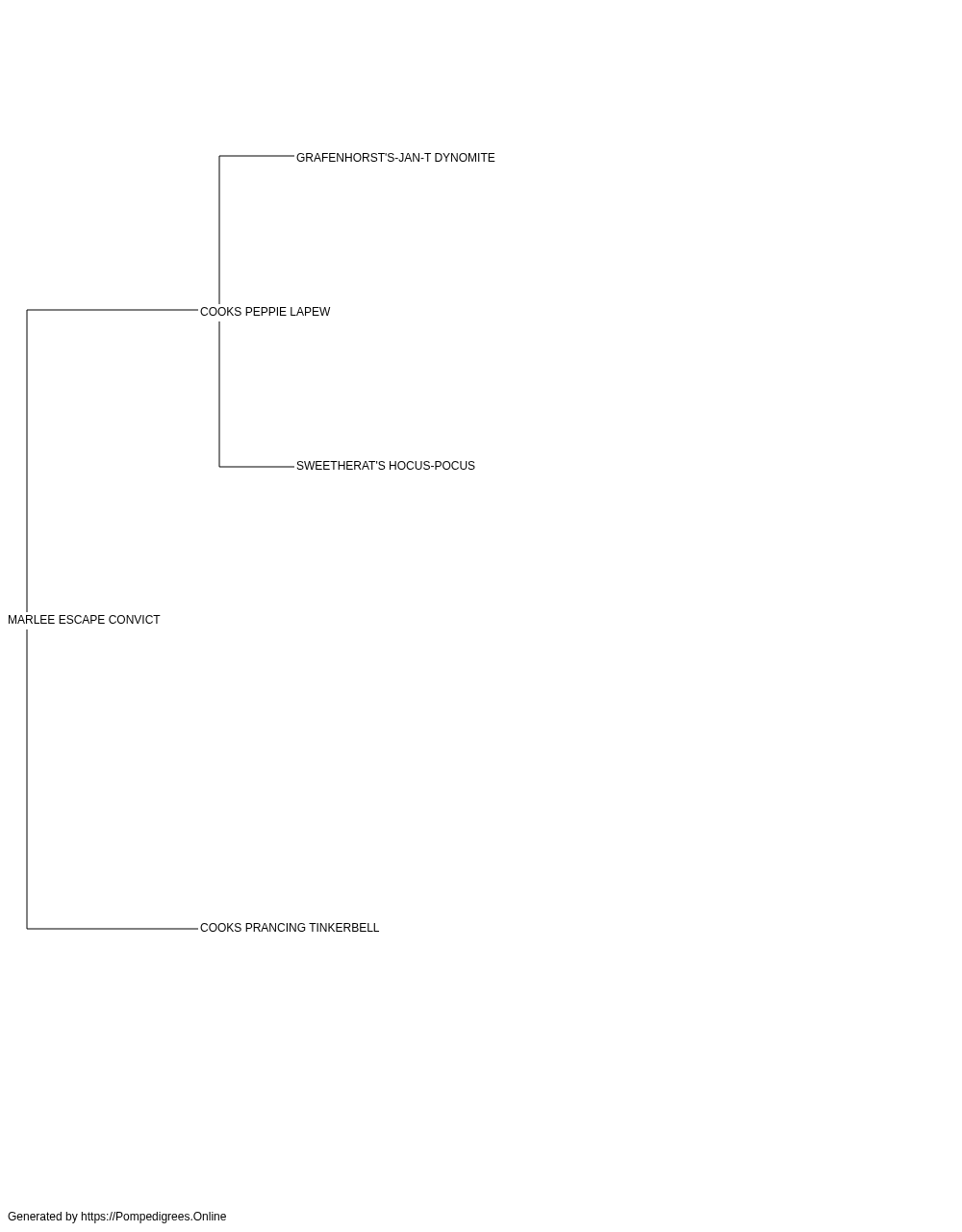 GRAFENHORST'S-JAN-T DYNOMITE

COOKS PEPPIE LAPEW

SWEETHERAT'S HOCUS-POCUS

MARLEE ESCAPE CONVICT

COOKS PRANCING TINKERBELL

Generated by https://Pompedigrees.Online